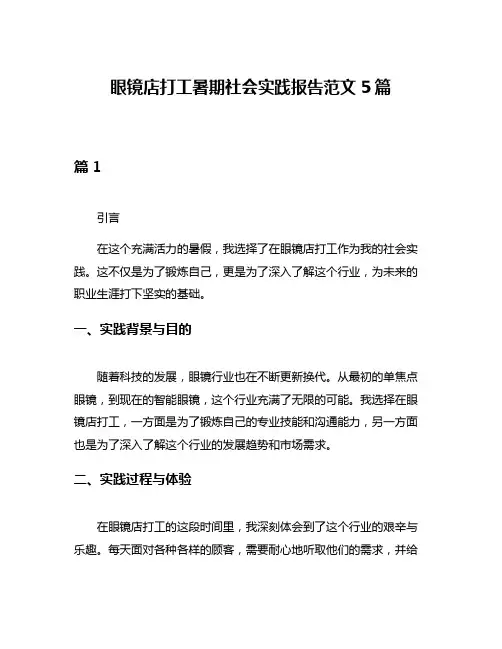 眼镜店打工暑期社会实践报告范文 5 篇

篇 1

引言

在这个充满活力的暑假，我选择了在眼镜店打工作为我的社会实践。这不仅是为了锻炼自己，更是为了深入了解这个行业，为未来的职业生涯打下坚实的基础。

一、实践背景与目的

随着科技的发展，眼镜行业也在不断更新换代。从最初的单焦点眼镜，到现在的智能眼镜，这个行业充满了无限的可能。我选择在眼镜店打工，一方面是为了锻炼自己的专业技能和沟通能力，另一方面也是为了深入了解这个行业的发展趋势和市场需求。

二、实践过程与体验

在眼镜店打工的这段时间里，我深刻体会到了这个行业的艰辛与乐趣。每天面对各种各样的顾客，需要耐心地听取他们的需求，并给